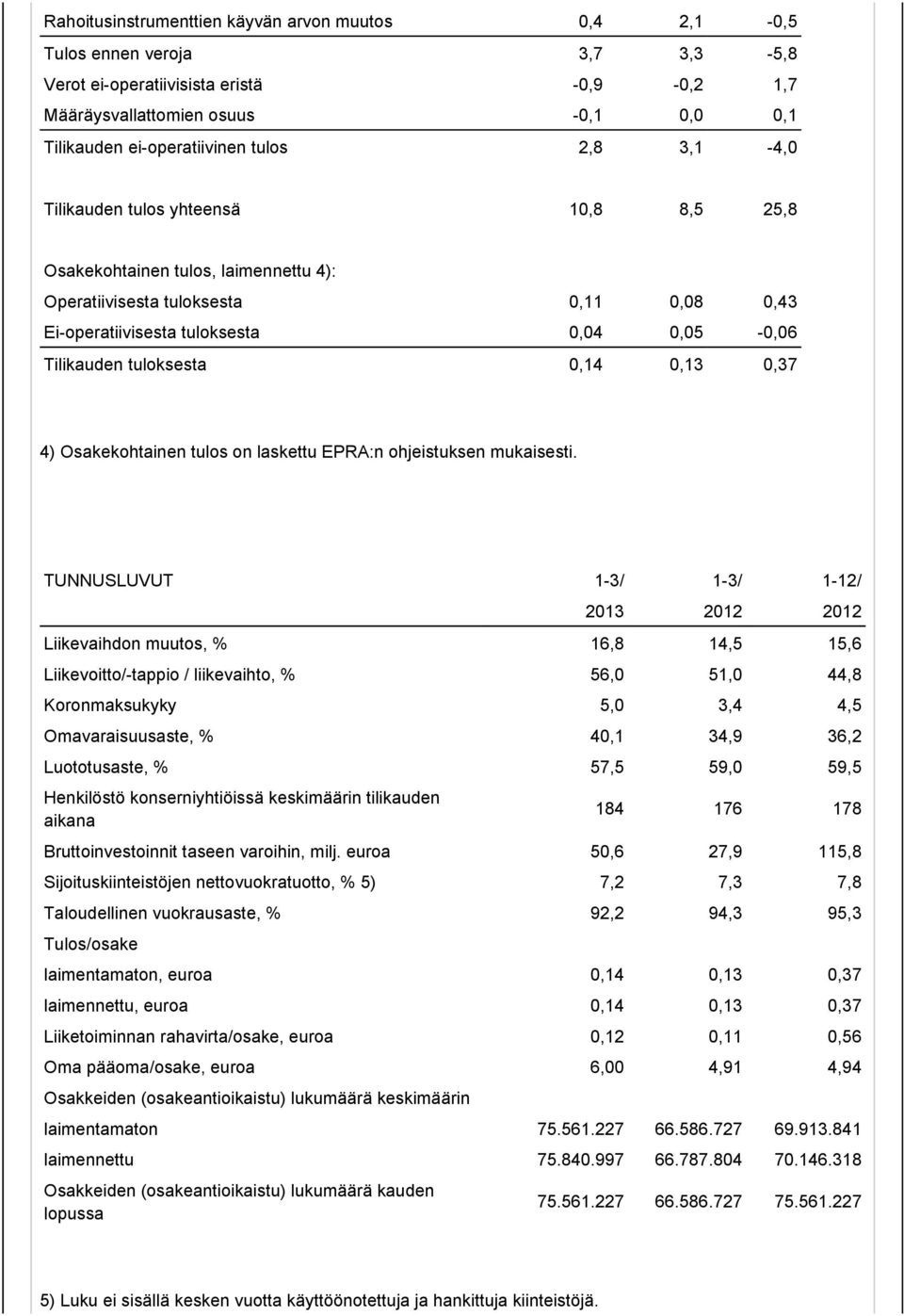 | | | | |
|---|---|---|---|
| Rahoitusinstrumenttien käyvän arvon muutos | 0,4 | 2,1 | -0,5 |
| Tulos ennen veroja | 3,7 | 3,3 | -5,8 |
| Verot ei-operatiivisista eristä | -0,9 | -0,2 | 1,7 |
| Määräysvallattomien osuus | -0,1 | 0,0 | 0,1 |
| Tilikauden ei-operatiivinen tulos | 2,8 | 3,1 | -4,0 |
| Tilikauden tulos yhteensä | 10,8 | 8,5 | 25,8 |
| Osakekohtainen tulos, laimennettu 4): | | | |
| Operatiivisesta tuloksesta | 0,11 | 0,08 | 0,43 |
| Ei-operatiivisesta tuloksesta | 0,04 | 0,05 | -0,06 |
| Tilikauden tuloksesta | 0,14 | 0,13 | 0,37 |

4) Osakekohtainen tulos on laskettu EPRA:n ohjeistuksen mukaisesti.

| TUNNUSLUVUT | 1-3/ 2013 | 1-3/ 2012 | 1-12/ 2012 |
|---|---|---|---|
| Liikevaihdon muutos, % | 16,8 | 14,5 | 15,6 |
| Liikevoitto/-tappio / liikevaihto, % | 56,0 | 51,0 | 44,8 |
| Koronmaksukyky | 5,0 | 3,4 | 4,5 |
| Omavaraisuusaste, % | 40,1 | 34,9 | 36,2 |
| Luototusaste, % | 57,5 | 59,0 | 59,5 |
| Henkilöstö konserniyhtiöissä keskimäärin tilikauden aikana | 184 | 176 | 178 |
| Bruttoinvestoinnit taseen varoihin, milj. euroa | 50,6 | 27,9 | 115,8 |
| Sijoituskiinteistöjen nettovuokratuotto, % 5) | 7,2 | 7,3 | 7,8 |
| Taloudellinen vuokrausaste, % | 92,2 | 94,3 | 95,3 |
| Tulos/osake | | | |
| laimentamaton, euroa | 0,14 | 0,13 | 0,37 |
| laimennettu, euroa | 0,14 | 0,13 | 0,37 |
| Liiketoiminnan rahavirta/osake, euroa | 0,12 | 0,11 | 0,56 |
| Oma pääoma/osake, euroa | 6,00 | 4,91 | 4,94 |
| Osakkeiden (osakeantioikaistu) lukumäärä keskimäärin | | | |
| laimentamaton | 75.561.227 | 66.586.727 | 69.913.841 |
| laimennettu | 75.840.997 | 66.787.804 | 70.146.318 |
| Osakkeiden (osakeantioikaistu) lukumäärä kauden lopussa | 75.561.227 | 66.586.727 | 75.561.227 |

5) Luku ei sisällä kesken vuotta käyttöönotettuja ja hankittuja kiinteistöjä.